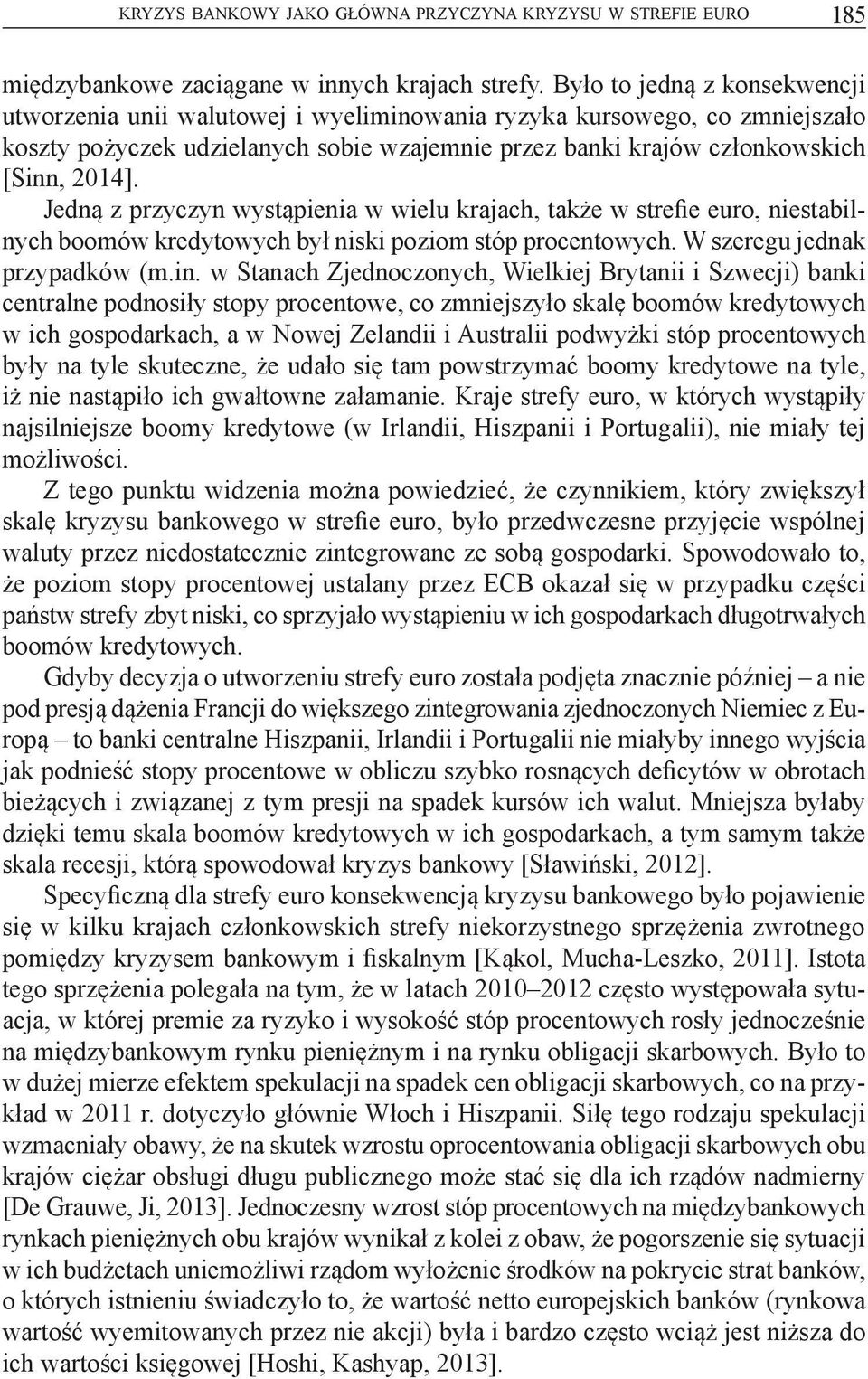 KRYZYS BANKOWY JAKO GŁÓWNA PRZYCZYNA KRYZYSU W STREFIE EURO 185

międzybankowe zaciągane w innych krajach strefy. Było to jedną z konsekwencji utworzenia unii walutowej i wyeliminowania ryzyka kursowego, co zmniejszało koszty pożyczek udzielanych sobie wzajemnie przez banki krajów członkowskich [Sinn, 2014].

Jedną z przyczyn wystąpienia w wielu krajach, także w strefie euro, niestabilnych boomów kredytowych był niski poziom stóp procentowych. W szeregu jednak przypadków (m.in. w Stanach Zjednoczonych, Wielkiej Brytanii i Szwecji) banki centralne podnosiły stopy procentowe, co zmniejszyło skalę boomów kredytowych w ich gospodarkach, a w Nowej Zelandii i Australii podwyżki stóp procentowych były na tyle skuteczne, że udało się tam powstrzymać boomy kredytowe na tyle, iż nie nastąpiło ich gwałtowne załamanie. Kraje strefy euro, w których wystąpiły najsilniejsze boomy kredytowe (w Irlandii, Hiszpanii i Portugalii), nie miały tej możliwości.

Z tego punktu widzenia można powiedzieć, że czynnikiem, który zwiększył skalę kryzysu bankowego w strefie euro, było przedwczesne przyjęcie wspólnej waluty przez niedostatecznie zintegrowane ze sobą gospodarki. Spowodowało to, że poziom stopy procentowej ustalany przez ECB okazał się w przypadku części państw strefy zbyt niski, co sprzyjało wystąpieniu w ich gospodarkach długotrwałych boomów kredytowych.

Gdyby decyzja o utworzeniu strefy euro została podjęta znacznie później – a nie pod presją dążenia Francji do większego zintegrowania zjednoczonych Niemiec z Europą – to banki centralne Hiszpanii, Irlandii i Portugalii nie miałyby innego wyjścia jak podnieść stopy procentowe w obliczu szybko rosnących deficytów w obrotach bieżących i związanej z tym presji na spadek kursów ich walut. Mniejsza byłaby dzięki temu skala boomów kredytowych w ich gospodarkach, a tym samym także skala recesji, którą spowodował kryzys bankowy [Sławiński, 2012].

Specyficzną dla strefy euro konsekwencją kryzysu bankowego było pojawienie się w kilku krajach członkowskich strefy niekorzystnego sprzężenia zwrotnego pomiędzy kryzysem bankowym i fiskalnym [Kąkol, Mucha-Leszko, 2011]. Istota tego sprzężenia polegała na tym, że w latach 2010–2012 często występowała sytuacja, w której premie za ryzyko i wysokość stóp procentowych rosły jednocześnie na międzybankowym rynku pieniężnym i na rynku obligacji skarbowych. Było to w dużej mierze efektem spekulacji na spadek cen obligacji skarbowych, co na przykład w 2011 r. dotyczyło głównie Włoch i Hiszpanii. Siłę tego rodzaju spekulacji wzmacniały obawy, że na skutek wzrostu oprocentowania obligacji skarbowych obu krajów ciężar obsługi długu publicznego może stać się dla ich rządów nadmierny [De Grauwe, Ji, 2013]. Jednoczesny wzrost stóp procentowych na międzybankowych rynkach pieniężnych obu krajów wynikał z kolei z obaw, że pogorszenie się sytuacji w ich budżetach uniemożliwi rządom wyłożenie środków na pokrycie strat banków, o których istnieniu świadczyło to, że wartość netto europejskich banków (rynkowa wartość wyemitowanych przez nie akcji) była i bardzo często wciąż jest niższa do ich wartości księgowej [Hoshi, Kashyap, 2013].